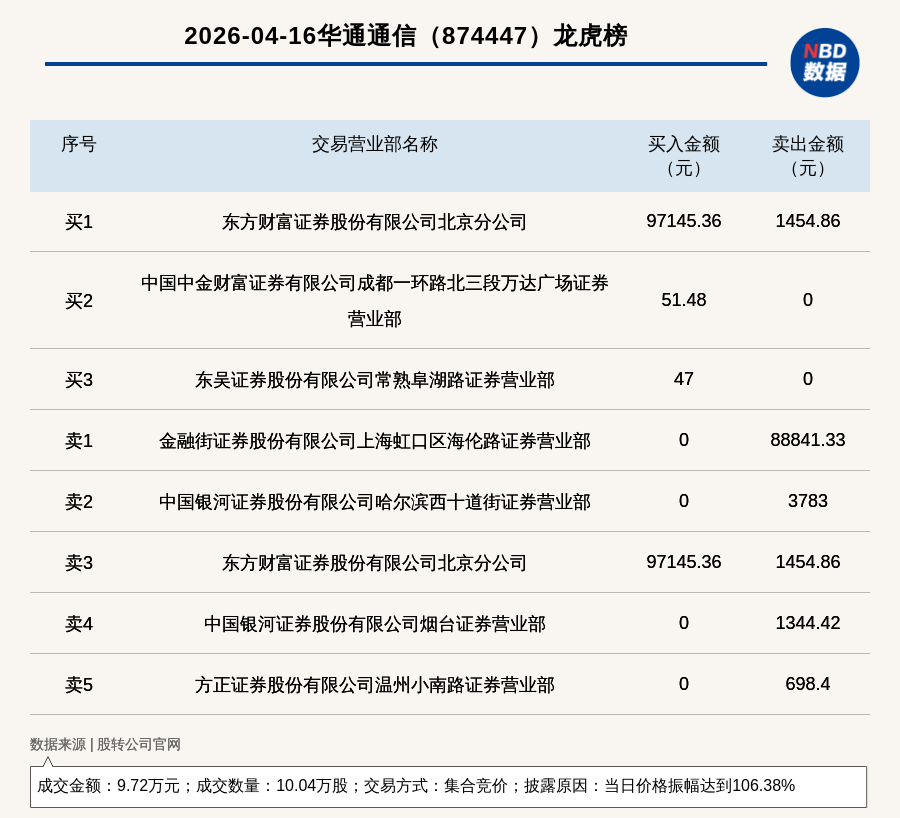 2026-04-16华通通信（874447）龙虎榜

NBD 数据

| 序号 | 交易营业部名称 | 买入金额（元） | 卖出金额（元） |
|---|---|---|---|
| 买1 | 东方财富证券股份有限公司北京分公司 | 97145.36 | 1454.86 |
| 买2 | 中国中金财富证券有限公司成都一环路北三段万达广场证券营业部 | 51.48 | 0 |
| 买3 | 东吴证券股份有限公司常熟阜湖路证券营业部 | 47 | 0 |
| 卖1 | 金融街证券股份有限公司上海虹口区海伦路证券营业部 | 0 | 88841.33 |
| 卖2 | 中国银河证券股份有限公司哈尔滨西十道街证券营业部 | 0 | 3783 |
| 卖3 | 东方财富证券股份有限公司北京分公司 | 97145.36 | 1454.86 |
| 卖4 | 中国银河证券股份有限公司烟台证券营业部 | 0 | 1344.42 |
| 卖5 | 方正证券股份有限公司温州小南路证券营业部 | 0 | 698.4 |

数据来源 | 股转公司官网

成交金额：9.72万元；成交数量：10.04万股；交易方式：集合竞价；披露原因：当日价格振幅达到106.38%